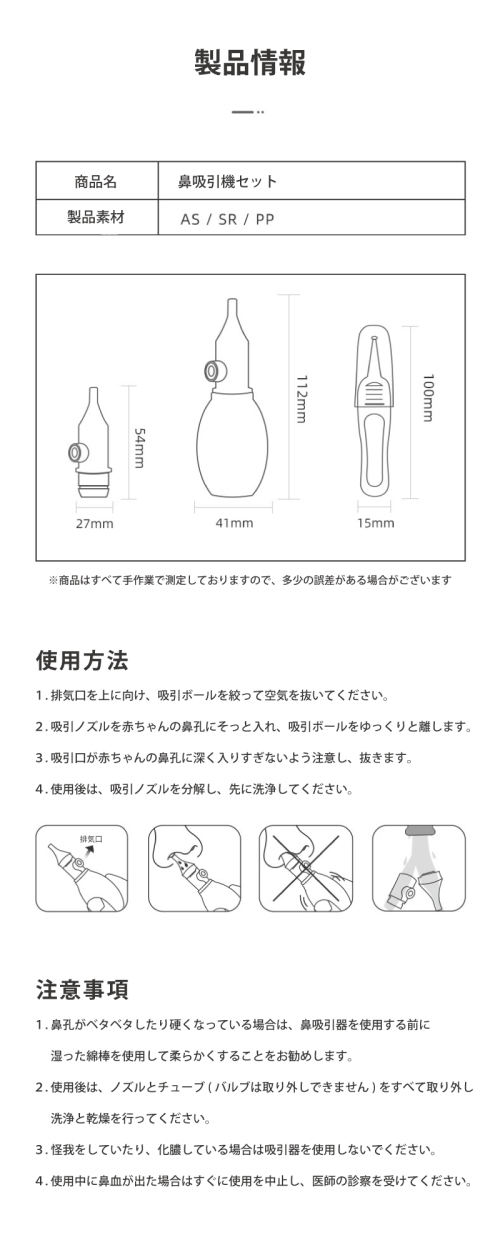 製品情報

| 商品名 | 鼻吸引機セット |
|---|---|
| 製品素材 | AS / SR / PP |

54mm
27mm
112mm
41mm
100mm
15mm

※商品はすべて手作業で測定しておりますので、多少の誤差がある場合がございます

使用方法

1. 排気口を上に向け、吸引ボールを絞って空気を抜いてください。

2. 吸引ノズルを赤ちゃんの鼻孔にそっと入れ、吸引ボールをゆっくりと離します。

3. 吸引口が赤ちゃんの鼻孔に深く入りすぎないよう注意し、抜きます。

4. 使用後は、吸引ノズルを分解し、先に洗浄してください。

排気口

注意事項

1. 鼻孔がベタベタしたり硬くなっている場合は、鼻吸引器を使用する前に湿った綿棒を使用して柔らかくすることをお勧めします。

2. 使用後は、ノズルとチューブ（バルブは取り外しできません）をすべて取り外し洗浄と乾燥を行ってください。

3. 怪我をしていたり、化膿している場合は吸引器を使用しないでください。

4. 使用中に鼻血が出た場合はすぐに使用を中止し、医師の診察を受けてください。